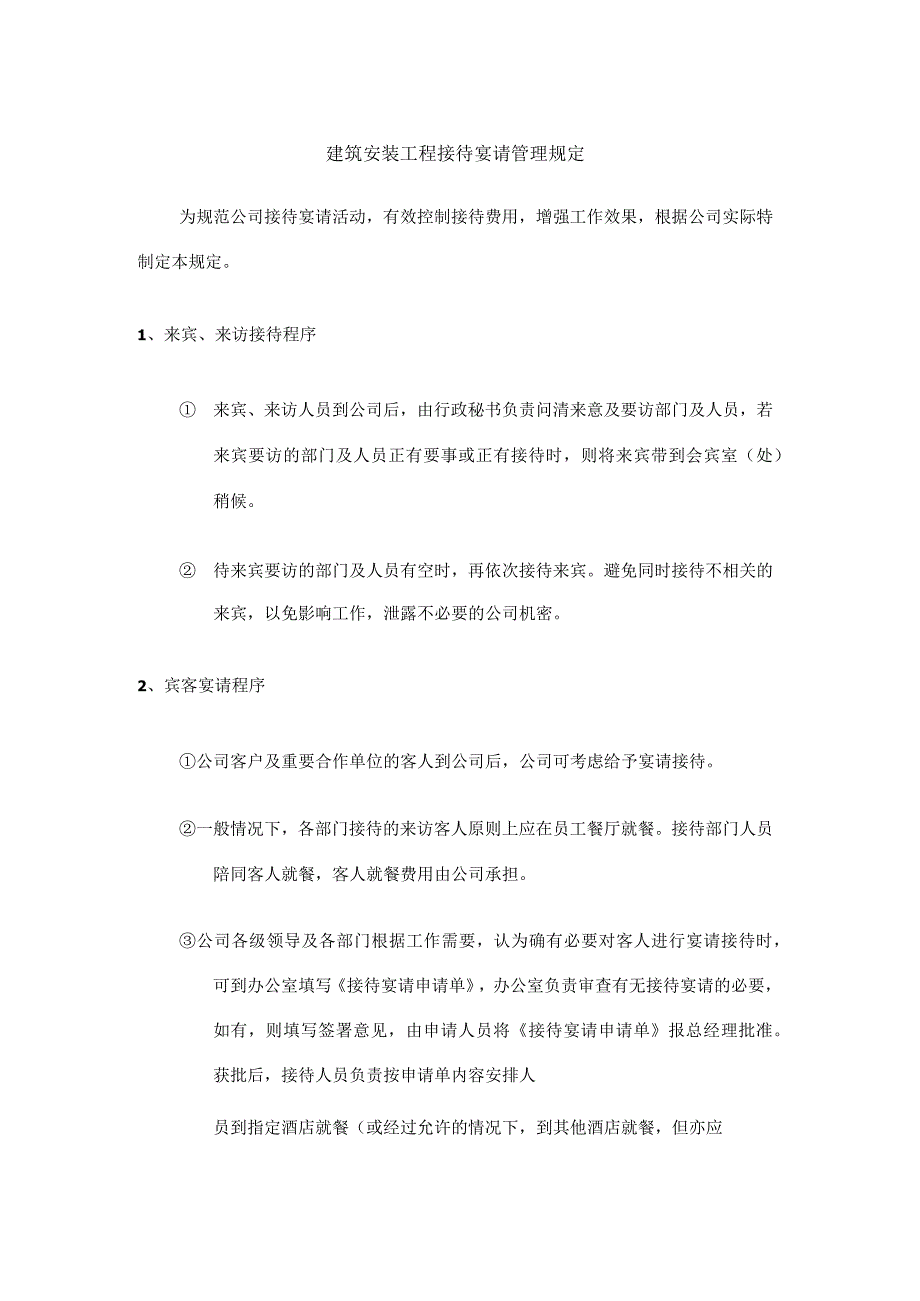 建筑安装工程接待宴请管理规定

为规范公司接待宴请活动，有效控制接待费用，增强工作效果，根据公司实际特制定本规定。

1、来宾、来访接待程序

① 来宾、来访人员到公司后，由行政秘书负责问清来意及要访部门及人员，若来宾要访的部门及人员正有要事或正有接待时，则将来宾带到会宾室（处）稍候。

② 待来宾要访的部门及人员有空时，再依次接待来宾。避免同时接待不相关的来宾，以免影响工作，泄露不必要的公司机密。

2、宾客宴请程序

①公司客户及重要合作单位的客人到公司后，公司可考虑给予宴请接待。

②一般情况下，各部门接待的来访客人原则上应在员工餐厅就餐。接待部门人员陪同客人就餐，客人就餐费用由公司承担。

③公司各级领导及各部门根据工作需要，认为确有必要对客人进行宴请接待时，可到办公室填写《接待宴请申请单》，办公室负责审查有无接待宴请的必要，如有，则填写签署意见，由申请人员将《接待宴请申请单》报总经理批准。获批后，接待人员负责按申请单内容安排人

员到指定酒店就餐（或经过允许的情况下，到其他酒店就餐，但亦应